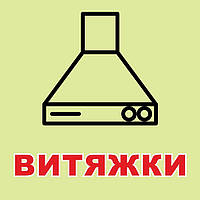 ВИТЯЖКИ